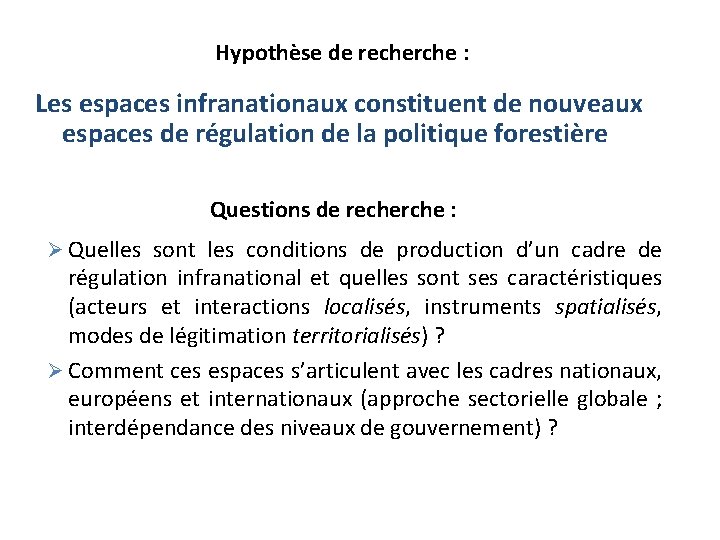 Hypothèse de recherche :

Les espaces infranationaux constituent de nouveaux espaces de régulation de la politique forestière

Questions de recherche :

➢ Quelles sont les conditions de production d'un cadre de régulation infranational et quelles sont ses caractéristiques (acteurs et interactions localisés, instruments spatialisés, modes de légitimation territorialisés) ?

➢ Comment ces espaces s'articulent avec les cadres nationaux, européens et internationaux (approche sectorielle globale ; interdépendance des niveaux de gouvernement) ?